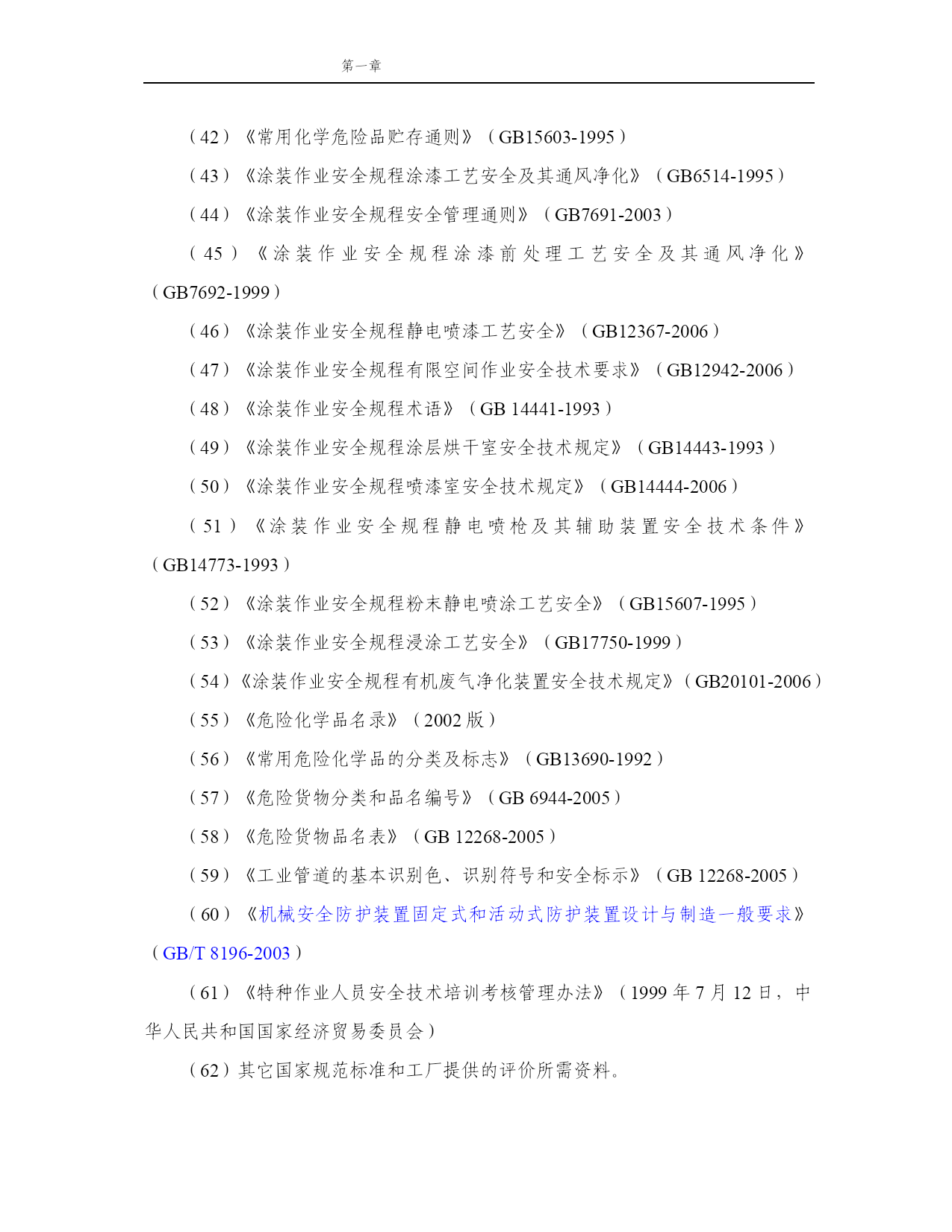 第一章

（42）《常用化学危险品贮存通则》（GB15603-1995）

（43）《涂装作业安全规程涂漆工艺安全及其通风净化》（GB6514-1995）

（44）《涂装作业安全规程安全管理通则》（GB7691-2003）

（45）《涂装作业安全规程涂漆前处理工艺安全及其通风净化》（GB7692-1999）

（46）《涂装作业安全规程静电喷漆工艺安全》（GB12367-2006）

（47）《涂装作业安全规程有限空间作业安全技术要求》（GB12942-2006）

（48）《涂装作业安全规程术语》（GB 14441-1993）

（49）《涂装作业安全规程涂层烘干室安全技术规定》（GB14443-1993）

（50）《涂装作业安全规程喷漆室安全技术规定》（GB14444-2006）

（51）《涂装作业安全规程静电喷枪及其辅助装置安全技术条件》（GB14773-1993）

（52）《涂装作业安全规程粉末静电喷涂工艺安全》（GB15607-1995）

（53）《涂装作业安全规程浸涂工艺安全》（GB17750-1999）

（54）《涂装作业安全规程有机废气净化装置安全技术规定》（GB20101-2006）

（55）《危险化学品名录》（2002 版）

（56）《常用危险化学品的分类及标志》（GB13690-1992）

（57）《危险货物分类和品名编号》（GB 6944-2005）

（58）《危险货物品名表》（GB 12268-2005）

（59）《工业管道的基本识别色、识别符号和安全标示》（GB 12268-2005）

（60）《机械安全防护装置固定式和活动式防护装置设计与制造一般要求》（GB/T 8196-2003）

（61）《特种作业人员安全技术培训考核管理办法》（1999 年 7 月 12 日，中华人民共和国国家经济贸易委员会）

（62）其它国家规范标准和工厂提供的评价所需资料。